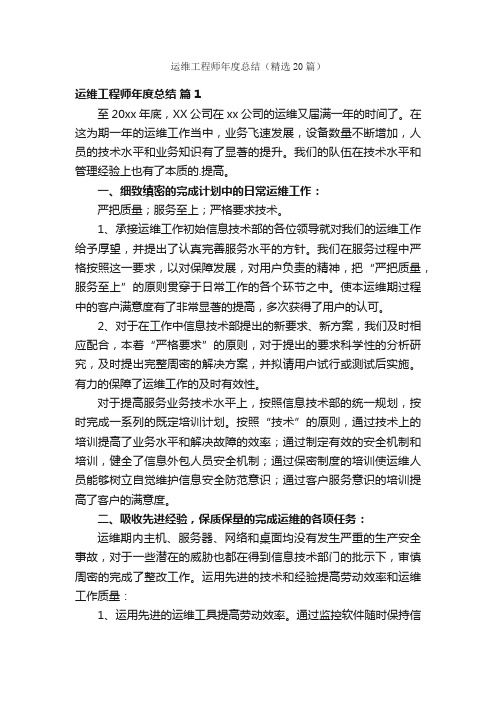 运维工程师年度总结（精选20篇）

运维工程师年度总结 篇1

至20xx年底，XX公司在xx公司的运维又届满一年的时间了。在这为期一年的运维工作当中，业务飞速发展，设备数量不断增加，人员的技术水平和业务知识有了显著的提升。我们的队伍在技术水平和管理经验上也有了本质的.提高。

一、细致缜密的完成计划中的日常运维工作：

严把质量；服务至上；严格要求技术。

1、承接运维工作初始信息技术部的各位领导就对我们的运维工作给予厚望，并提出了认真完善服务水平的方针。我们在服务过程中严格按照这一要求，以对保障发展，对用户负责的精神，把“严把质量，服务至上”的原则贯穿于日常工作的各个环节之中。使本运维期过程中的客户满意度有了非常显著的提高，多次获得了用户的认可。

2、对于在工作中信息技术部提出的新要求、新方案，我们及时相应配合，本着“严格要求”的原则，对于提出的要求科学性的分析研究，及时提出完整周密的解决方案，并拟请用户试行或测试后实施。有力的保障了运维工作的及时有效性。

对于提高服务业务技术水平上，按照信息技术部的统一规划，按时完成一系列的既定培训计划。按照“技术”的原则，通过技术上的培训提高了业务水平和解决故障的效率；通过制定有效的安全机制和培训，健全了信息外包人员安全机制；通过保密制度的培训使运维人员能够树立自觉维护信息安全防范意识；通过客户服务意识的培训提高了客户的满意度。

二、吸收先进经验，保质保量的完成运维的各项任务：

运维期内主机、服务器、网络和桌面均没有发生严重的生产安全事故，对于一些潜在的威胁也都在得到信息技术部门的批示下，审慎周密的完成了整改工作。运用先进的技术和经验提高劳动效率和运维工作质量：

1、运用先进的运维工具提高劳动效率。通过监控软件随时保持信